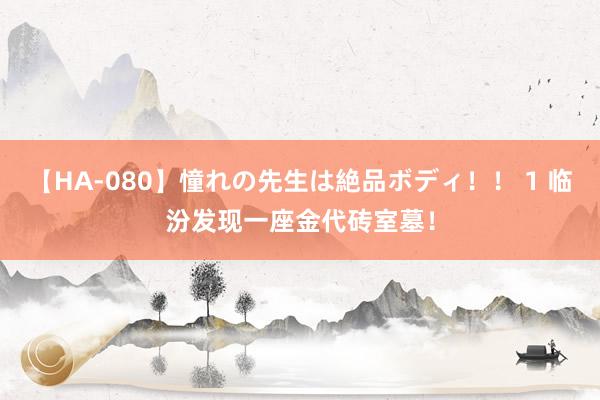 【HA-080】憧れの先生は絶品ボディ！！ 1 临汾发现一座金代砖室墓！